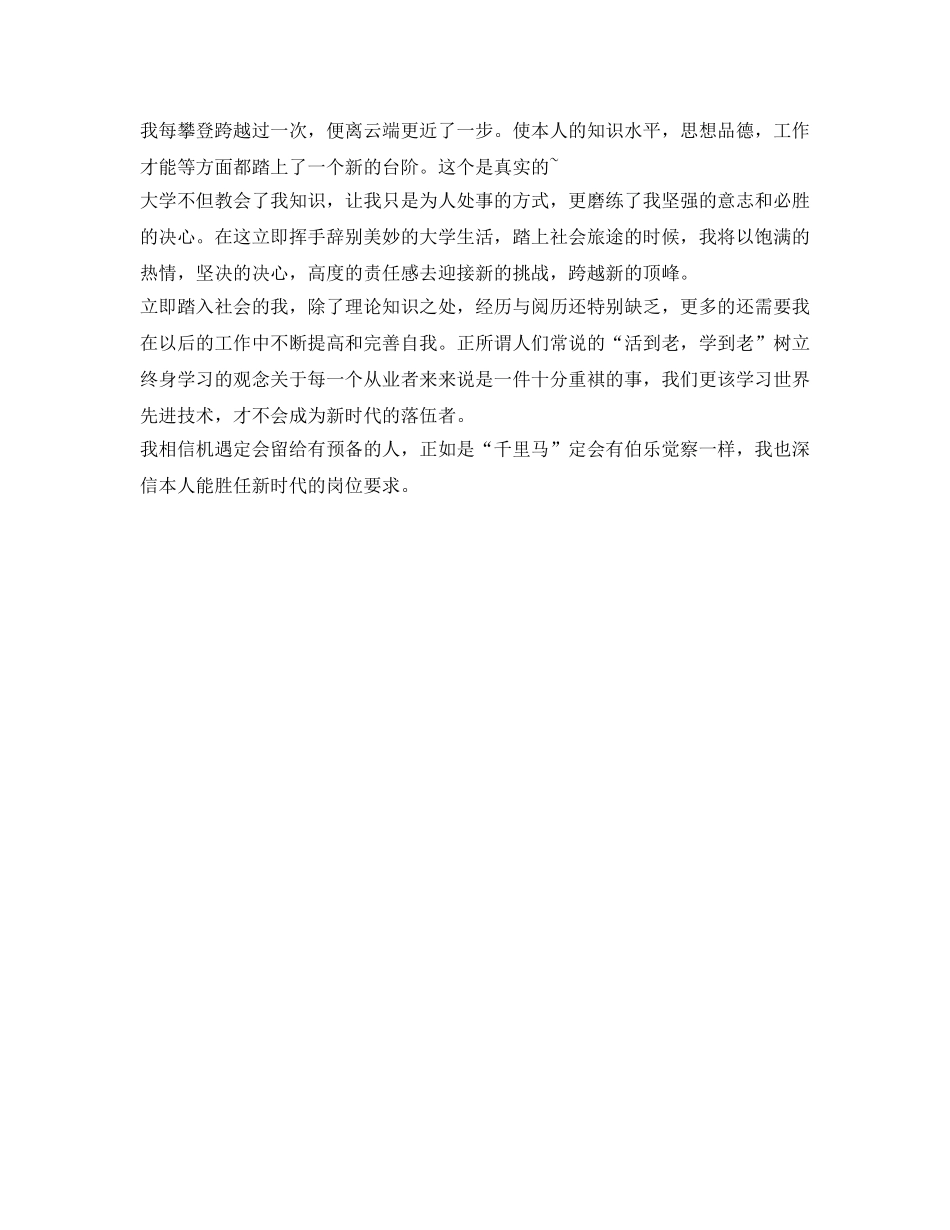 我每攀登跨越过一次，便离云端更近了一步。使本人的知识水平，思想品德，工作才能等方面都踏上了一个新的台阶。这个是真实的~
大学不但教会了我知识，让我只是为人处事的方式，更磨练了我坚强的意志和必胜的决心。在这立即挥手辞别美妙的大学生活，踏上社会旅途的时候，我将以饱满的热情，坚决的决心，高度的责任感去迎接新的挑战，跨越新的顶峰。
立即踏入社会的我，除了理论知识之处，经历与阅历还特别缺乏，更多的还需要我在以后的工作中不断提高和完善自我。正所谓人们常说的“活到老，学到老”树立终身学习的观念关于每一个从业者来来说是一件十分重祺的事，我们更该学习世界先进技术，才不会成为新时代的落伍者。
我相信机遇定会留给有预备的人，正如是“千里马”定会有伯乐觉察一样，我也深信本人能胜任新时代的岗位要求。